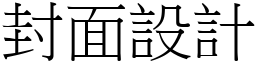 封面設計